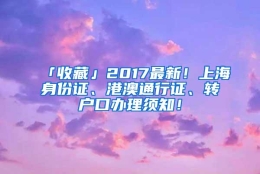 「收藏」2017最新！上海身份证、港澳通行证、转户口办理须知！